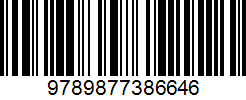 9789877386646